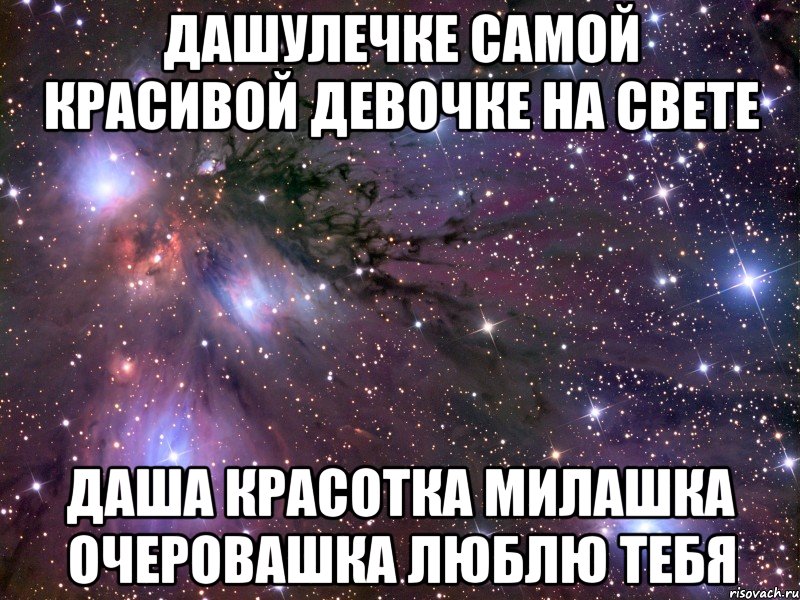 ДАШУЛЕЧКЕ САМОЙ КРАСИВОЙ ДЕВОЧКЕ НА СВЕТЕ

ДАША КРАСОТКА МИЛАШКА ОЧЕРОВАШКА ЛЮБЛЮ ТЕБЯ

risovach.ru